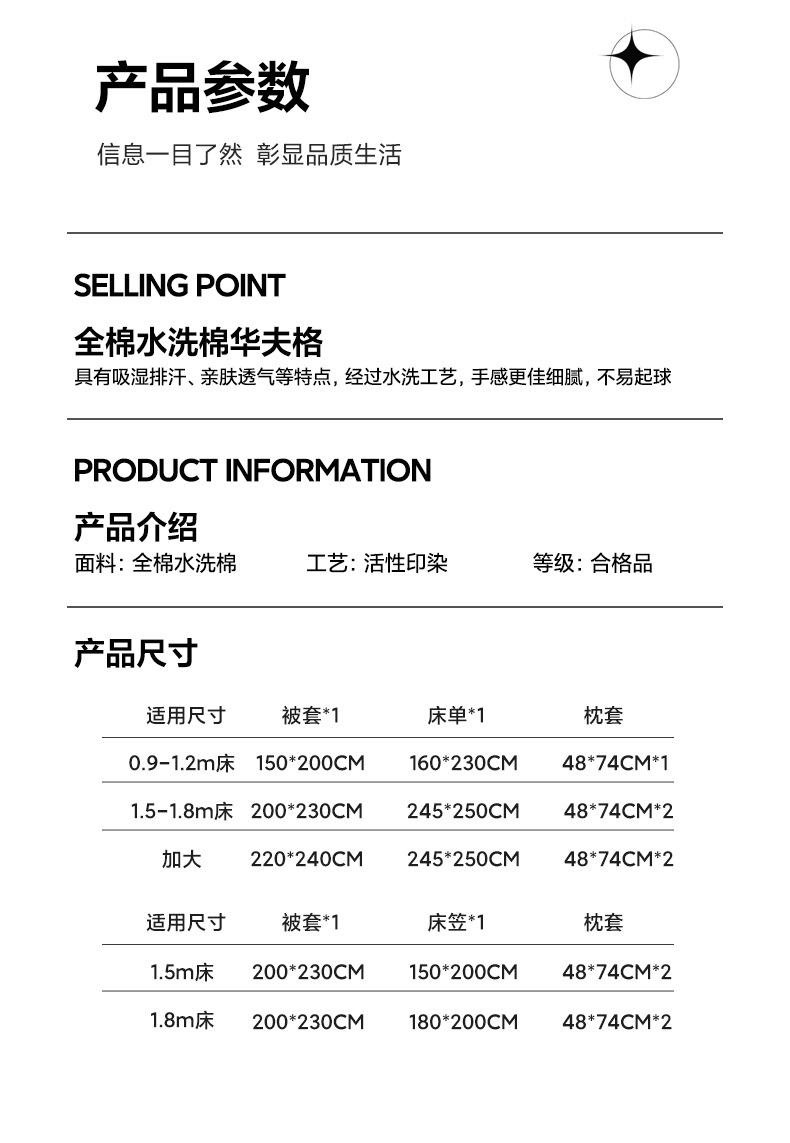 产品参数

信息一目了然 彰显品质生活

SELLING POINT

全棉水洗棉华夫格

具有吸湿排汗、亲肤透气等特点，经过水洗工艺，手感更佳细腻，不易起球

PRODUCT INFORMATION

产品介绍

面料：全棉水洗棉　工艺：活性印染　等级：合格品

产品尺寸

| 适用尺寸 | 被套*1 | 床单*1 | 枕套 |
|---|---|---|---|
| 0.9-1.2m床 | 150*200CM | 160*230CM | 48*74CM*1 |
| 1.5-1.8m床 | 200*230CM | 245*250CM | 48*74CM*2 |
| 加大 | 220*240CM | 245*250CM | 48*74CM*2 |

| 适用尺寸 | 被套*1 | 床笠*1 | 枕套 |
|---|---|---|---|
| 1.5m床 | 200*230CM | 150*200CM | 48*74CM*2 |
| 1.8m床 | 200*230CM | 180*200CM | 48*74CM*2 |